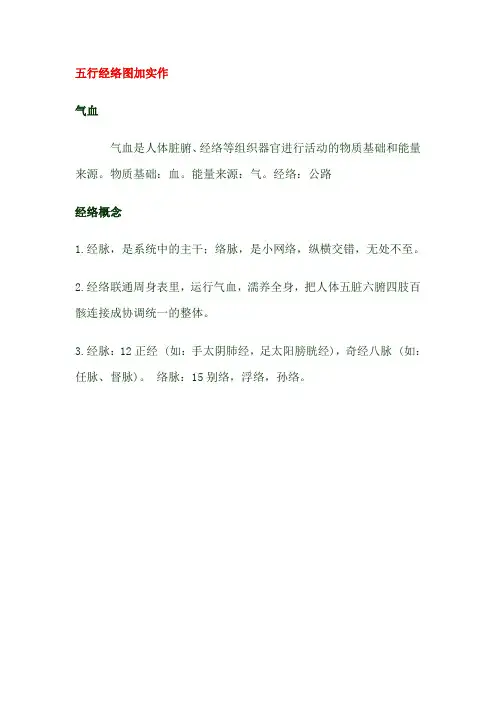 五行经络图加实作

气血

气血是人体脏腑、经络等组织器官进行活动的物质基础和能量来源。物质基础：血。能量来源：气。经络：公路

经络概念

1.经脉，是系统中的主干；络脉，是小网络，纵横交错，无处不至。

2.经络联通周身表里，运行气血，濡养全身，把人体五脏六腑四肢百骸连接成协调统一的整体。

3.经脉：12正经（如：手太阴肺经，足太阳膀胱经），奇经八脉（如：任脉、督脉）。 络脉：15别络，浮络，孙络。